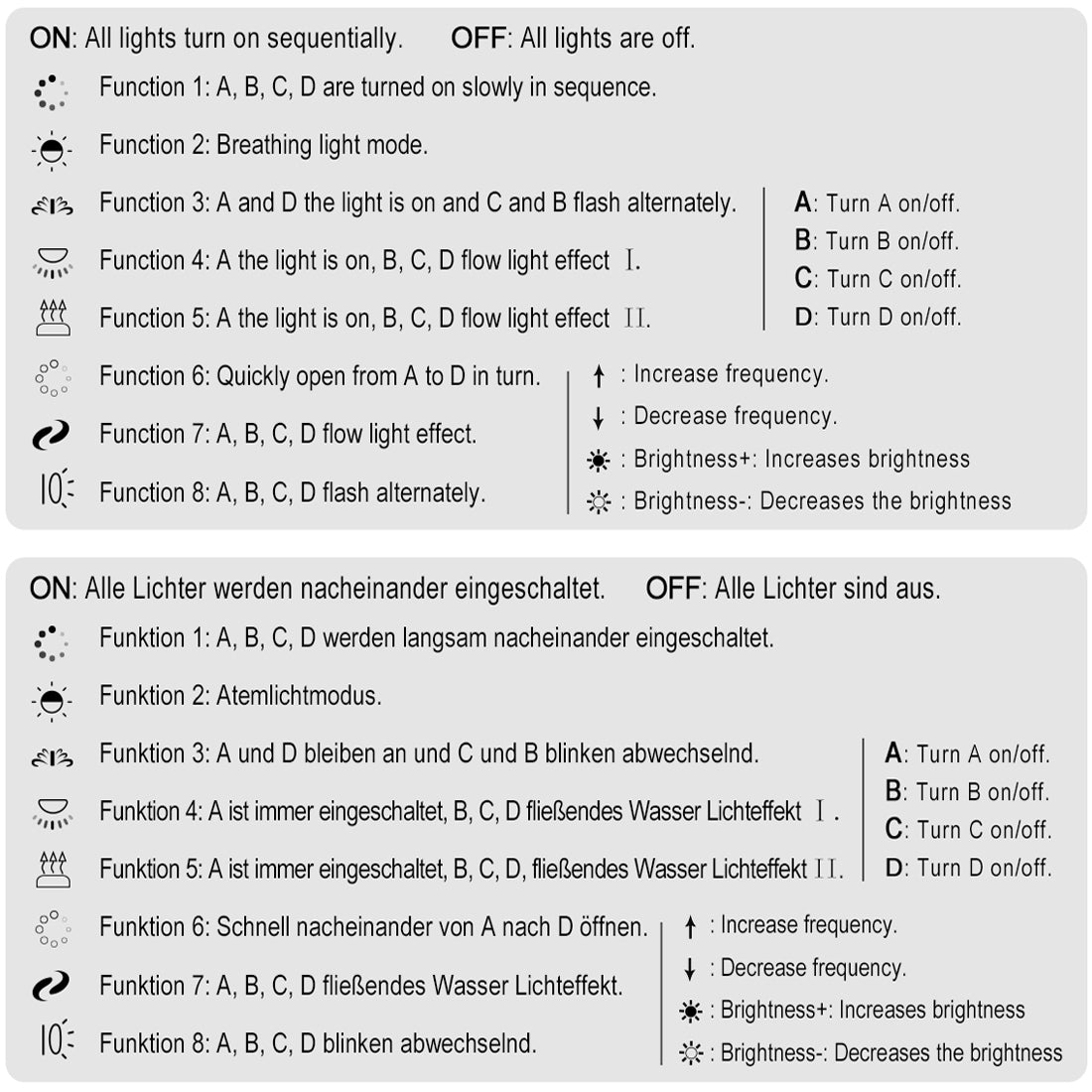 ON: All lights turn on sequentially. OFF: All lights are off.

Function 1: A, B, C, D are turned on slowly in sequence.

Function 2: Breathing light mode.

Function 3: A and D the light is on and C and B flash alternately.

Function 4: A the light is on, B, C, D flow light effect Ⅰ.

Function 5: A the light is on, B, C, D flow light effect Ⅱ.

A: Turn A on/off.
B: Turn B on/off.
C: Turn C on/off.
D: Turn D on/off.

Function 6: Quickly open from A to D in turn.

Function 7: A, B, C, D flow light effect.

Function 8: A, B, C, D flash alternately.

↑ : Increase frequency.
↓ : Decrease frequency.
: Brightness+: Increases brightness
: Brightness-: Decreases the brightness

ON: Alle Lichter werden nacheinander eingeschaltet. OFF: Alle Lichter sind aus.

Funktion 1: A, B, C, D werden langsam nacheinander eingeschaltet.

Funktion 2: Atemlichtmodus.

Funktion 3: A und D bleiben an und C und B blinken abwechselnd.

Funktion 4: A ist immer eingeschaltet, B, C, D fließendes Wasser Lichteffekt Ⅰ.

Funktion 5: A ist immer eingeschaltet, B, C, D, fließendes Wasser Lichteffekt Ⅱ.

A: Turn A on/off.
B: Turn B on/off.
C: Turn C on/off.
D: Turn D on/off.

Funktion 6: Schnell nacheinander von A nach D öffnen.

Funktion 7: A, B, C, D fließendes Wasser Lichteffekt.

Funktion 8: A, B, C, D blinken abwechselnd.

↑ : Increase frequency.
↓ : Decrease frequency.
: Brightness+: Increases brightness
: Brightness-: Decreases the brightness